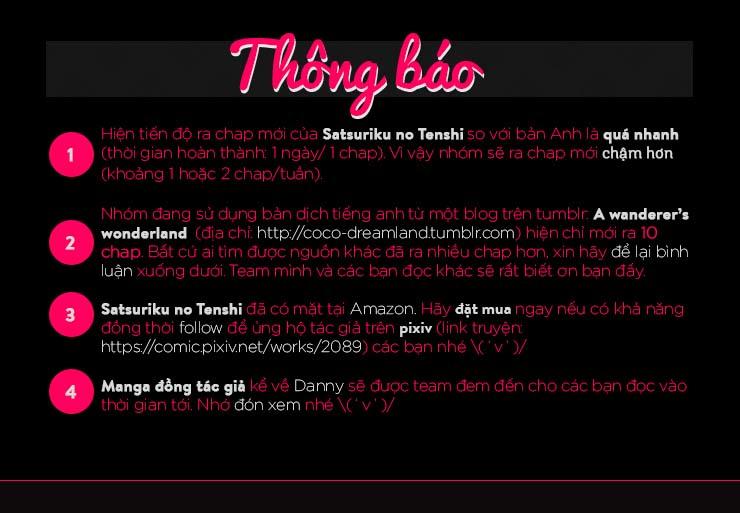 Thông báo

1
Hiện tiến độ ra chap mới của Satsuriku no Tenshi so với bản Anh là quá nhanh (thời gian hoàn thành: 1 ngày/ 1 chap). Vì vậy nhóm sẽ ra chap mới chậm hơn (khoảng 1 hoặc 2 chap/tuần).

2
Nhóm đang sử dụng bản dịch tiếng anh từ một blog trên tumblr: A wanderer's wonderland (địa chỉ: http://coco-dreamland.tumblr.com) hiện chỉ mới ra 10 chap. Bất cứ ai tìm được nguồn khác đã ra nhiều chap hơn, xin hãy để lại bình luận xuống dưới. Team mình và các bạn đọc khác sẽ rất biết ơn bạn đấy.

3
Satsuriku no Tenshi đã có mặt tại Amazon. Hãy đặt mua ngay nếu có khả năng đồng thời follow để ủng hộ tác giả trên pixiv (link truyện: https://comic.pixiv.net/works/2089) các bạn nhé \(' v ')/

4
Manga đồng tác giả kể về Danny sẽ được team đem đến cho các bạn đọc vào thời gian tới. Nhớ đón xem nhé \(' v ')/